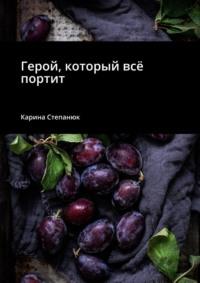 Герой, который всё портит

Карина Степанюк